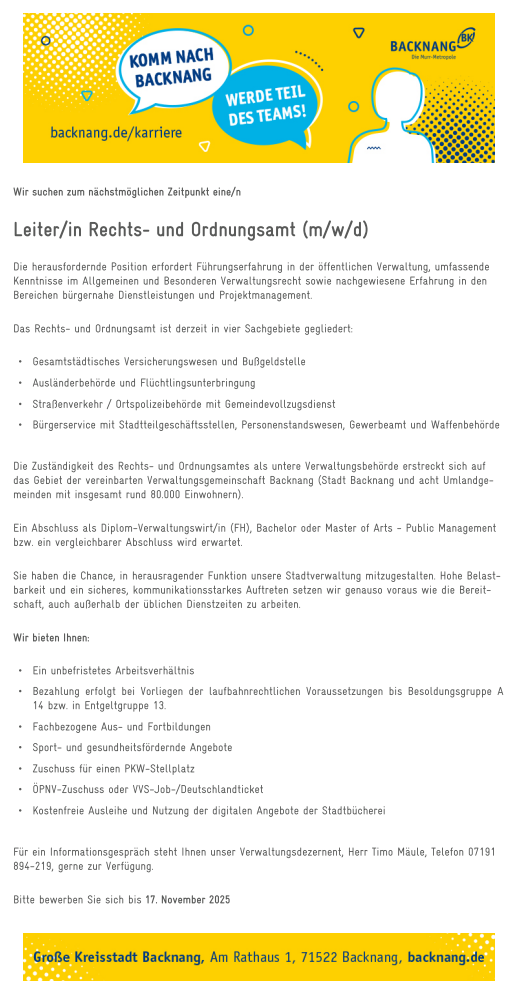 KOMM NACH BACKNANG

WERDE TEIL DES TEAMS!

backnang.de/karriere

BACKNANG BK
Die Murr-Metropole

Wir suchen zum nächstmöglichen Zeitpunkt eine/n

Leiter/in Rechts- und Ordnungsamt (m/w/d)

Die herausfordernde Position erfordert Führungserfahrung in der öffentlichen Verwaltung, umfassende Kenntnisse im Allgemeinen und Besonderen Verwaltungsrecht sowie nachgewiesene Erfahrung in den Bereichen bürgernahe Dienstleistungen und Projektmanagement.

Das Rechts- und Ordnungsamt ist derzeit in vier Sachgebiete gegliedert:

• Gesamtstädtisches Versicherungswesen und Bußgeldstelle
• Ausländerbehörde und Flüchtlingsunterbringung
• Straßenverkehr / Ortspolizeibehörde mit Gemeindevollzugsdienst
• Bürgerservice mit Stadtteilgeschäftsstellen, Personenstandswesen, Gewerbeamt und Waffenbehörde

Die Zuständigkeit des Rechts- und Ordnungsamtes als untere Verwaltungsbehörde erstreckt sich auf das Gebiet der vereinbarten Verwaltungsgemeinschaft Backnang (Stadt Backnang und acht Umlandgemeinden mit insgesamt rund 80.000 Einwohnern).

Ein Abschluss als Diplom-Verwaltungswirt/in (FH), Bachelor oder Master of Arts – Public Management bzw. ein vergleichbarer Abschluss wird erwartet.

Sie haben die Chance, in herausragender Funktion unsere Stadtverwaltung mitzugestalten. Hohe Belastbarkeit und ein sicheres, kommunikationsstarkes Auftreten setzen wir genauso voraus wie die Bereitschaft, auch außerhalb der üblichen Dienstzeiten zu arbeiten.

Wir bieten Ihnen:

• Ein unbefristetes Arbeitsverhältnis
• Bezahlung erfolgt bei Vorliegen der laufbahnrechtlichen Voraussetzungen bis Besoldungsgruppe A 14 bzw. in Entgeltgruppe 13.
• Fachbezogene Aus- und Fortbildungen
• Sport- und gesundheitsfördernde Angebote
• Zuschuss für einen PKW-Stellplatz
• ÖPNV-Zuschuss oder VVS-Job-/Deutschlandticket
• Kostenfreie Ausleihe und Nutzung der digitalen Angebote der Stadtbücherei

Für ein Informationsgespräch steht Ihnen unser Verwaltungsdezernent, Herr Timo Mäule, Telefon 07191 894-219, gerne zur Verfügung.

Bitte bewerben Sie sich bis 17. November 2025

Große Kreisstadt Backnang, Am Rathaus 1, 71522 Backnang, backnang.de